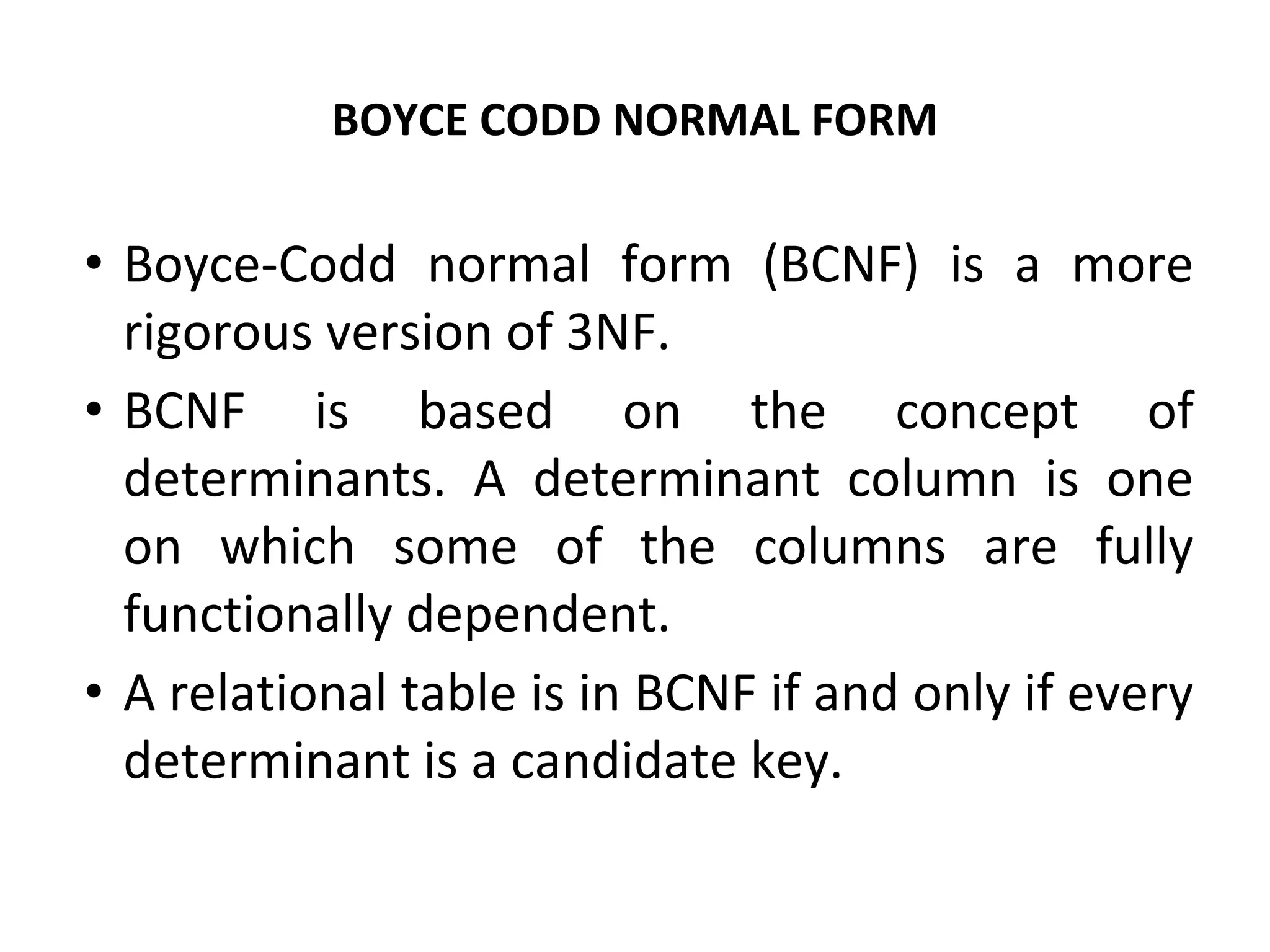 BOYCE CODD NORMAL FORM

• Boyce-Codd normal form (BCNF) is a more rigorous version of 3NF.

• BCNF is based on the concept of determinants. A determinant column is one on which some of the columns are fully functionally dependent.

• A relational table is in BCNF if and only if every determinant is a candidate key.